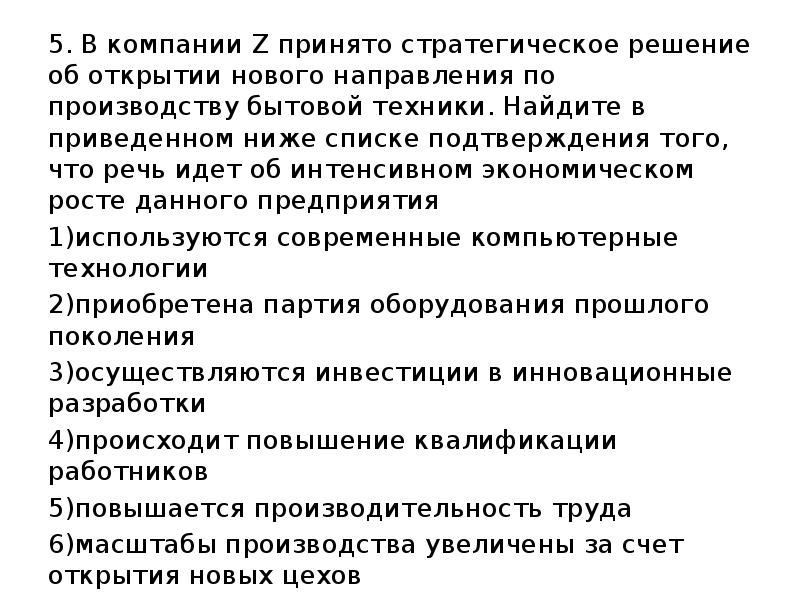 5. В компании Z принято стратегическое решение об открытии нового направления по производству бытовой техники. Найдите в приведенном ниже списке подтверждения того, что речь идет об интенсивном экономическом росте данного предприятия

1)используются современные компьютерные технологии

2)приобретена партия оборудования прошлого поколения

3)осуществляются инвестиции в инновационные разработки

4)происходит повышение квалификации работников

5)повышается производительность труда

6)масштабы производства увеличены за счет открытия новых цехов